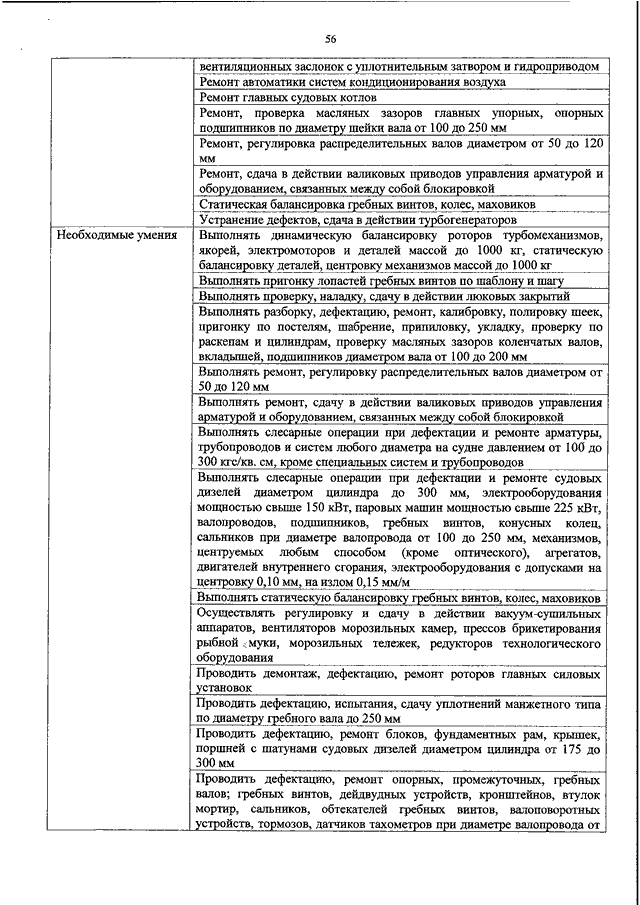 56

| | |
|---|---|
| | вентиляционных заслонок с уплотнительным затвором и гидроприводом |
| | Ремонт автоматики систем кондиционирования воздуха |
| | Ремонт главных судовых котлов |
| | Ремонт, проверка масляных зазоров главных упорных, опорных подшипников по диаметру шейки вала от 100 до 250 мм |
| | Ремонт, регулировка распределительных валов диаметром от 50 до 120 мм |
| | Ремонт, сдача в действии валиковых приводов управления арматурой и оборудованием, связанных между собой блокировкой |
| | Статическая балансировка гребных винтов, колес, маховиков |
| | Устранение дефектов, сдача в действии турбогенераторов |
| Необходимые умения | Выполнять динамическую балансировку роторов турбомеханизмов, якорей, электромоторов и деталей массой до 1000 кг, статическую балансировку деталей, центровку механизмов массой до 1000 кг |
| | Выполнять пригонку лопастей гребных винтов по шаблону и шагу |
| | Выполнять проверку, наладку, сдачу в действии люковых закрытий |
| | Выполнять разборку, дефектацию, ремонт, калибровку, полировку шеек, пригонку по постелям, шабрение, припиловку, укладку, проверку по раскепам и цилиндрам, проверку масляных зазоров коленчатых валов, вкладышей, подшипников диаметром вала от 100 до 200 мм |
| | Выполнять ремонт, регулировку распределительных валов диаметром от 50 до 120 мм |
| | Выполнять ремонт, сдачу в действии валиковых приводов управления арматурой и оборудованием, связанных между собой блокировкой |
| | Выполнять слесарные операции при дефектации и ремонте арматуры, трубопроводов и систем любого диаметра на судне давлением от 100 до 300 кгс/кв. см, кроме специальных систем и трубопроводов |
| | Выполнять слесарные операции при дефектации и ремонте судовых дизелей диаметром цилиндра до 300 мм, электрооборудования мощностью свыше 150 кВт, паровых машин мощностью свыше 225 кВт, валопроводов, подшипников, гребных винтов, конусных колец, сальников при диаметре валопровода от 100 до 250 мм, механизмов, центруемых любым способом (кроме оптического), агрегатов, двигателей внутреннего сгорания, электрооборудования с допусками на центровку 0,10 мм, на излом 0,15 мм/м |
| | Выполнять статическую балансировку гребных винтов, колес, маховиков |
| | Осуществлять регулировку и сдачу в действии вакуум-сушильных аппаратов, вентиляторов морозильных камер, прессов брикетирования рыбной муки, морозильных тележек, редукторов технологического оборудования |
| | Проводить демонтаж, дефектацию, ремонт роторов главных силовых установок |
| | Проводить дефектацию, испытания, сдачу уплотнений манжетного типа по диаметру гребного вала до 250 мм |
| | Проводить дефектацию, ремонт блоков, фундаментных рам, крышек, поршней с шатунами судовых дизелей диаметром цилиндра от 175 до 300 мм |
| | Проводить дефектацию, ремонт опорных, промежуточных, гребных валов; гребных винтов, дейдвудных устройств, кронштейнов, втулок мортир, сальников, обтекателей гребных винтов, валоповоротных устройств, тормозов, датчиков тахометров при диаметре валопровода от |